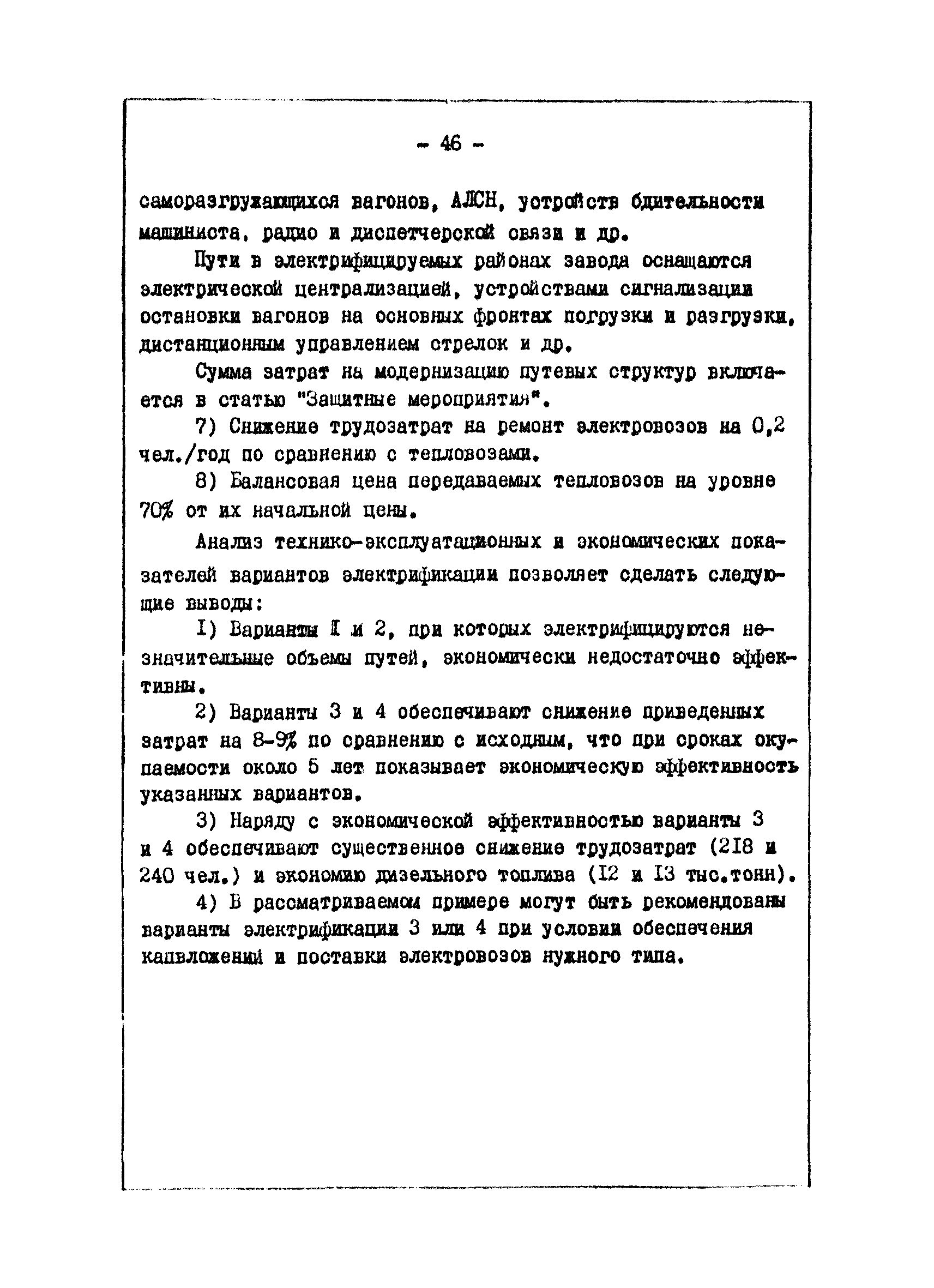 - 46 -

саморазгружающихся вагонов, АЛСН, устройств бдительности машиниста, радио и диспетчерской связи и др.

Пути в электрифицируемых районах завода оснащаются электрической централизацией, устройствами сигнализации остановки вагонов на основных фронтах погрузки и разгрузки, дистанционным управлением стрелок и др.

Сумма затрат на модернизацию путевых структур включается в статью "Защитные мероприятия".

7) Снижение трудозатрат на ремонт электровозов на 0,2 чел./год по сравнению с тепловозами.

8) Балансовая цена передаваемых тепловозов на уровне 70% от их начальной цены.

Анализ технико-эксплуатационных и экономических показателей вариантов электрификации позволяет сделать следующие выводы:

I) Варианты I и 2, при которых электрифицируются незначительные объемы путей, экономически недостаточно эффективны.

2) Варианты 3 и 4 обеспечивают снижение приведенных затрат на 8-9% по сравнению с исходным, что при сроках окупаемости около 5 лет показывает экономическую эффективность указанных вариантов.

3) Наряду с экономической эффективностью варианты 3 и 4 обеспечивают существенное снижение трудозатрат (2I8 и 240 чел.) и экономию дизельного топлива (I2 и I3 тыс.тонн).

4) В рассматриваемом примере могут быть рекомендованы варианты электрификации 3 или 4 при условии обеспечения капвложений и поставки электровозов нужного типа.